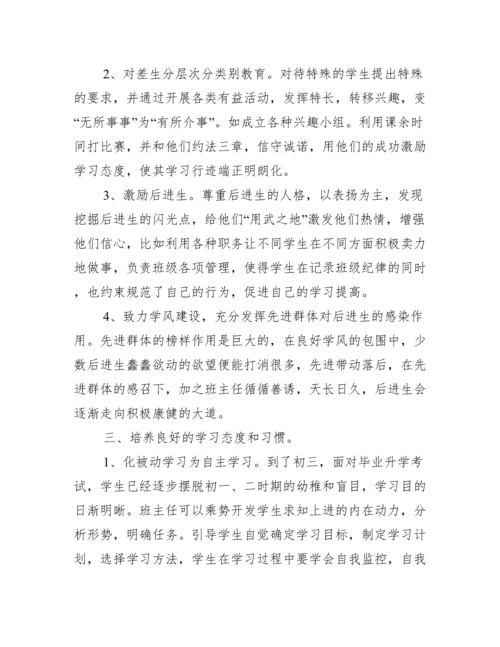 2、对差生分层次分类别教育。对待特殊的学生提出特殊的要求，并通过开展各类有益活动，发挥特长，转移兴趣，变“无所事事”为“有所介事”。如成立各种兴趣小组。利用课余时间打比赛，并和他们约法三章，信守诚诺，用他们的成功激励学习态度，使其学习行迹端正明朗化。

3、激励后进生。尊重后进生的人格，以表扬为主，发现挖掘后进生的闪光点，给他们“用武之地”激发他们热情，增强他们信心，比如利用各种职务让不同学生在不同方面积极卖力地做事，负责班级各项管理，使得学生在记录班级纪律的同时，也约束规范了自己的行为，促进自己的学习提高。

4、致力学风建设，充分发挥先进群体对后进生的感染作用。先进群体的榜样作用是巨大的，在良好学风的包围中，少数后进生蠢蠢欲动的欲望便能打消很多，先进带动落后，在先进群体的感召下，加之班主任循循善诱，天长日久，后进生会逐渐走向积极康健的大道。

三、培养良好的学习态度和习惯。

1、化被动学习为自主学习。到了初三，面对毕业升学考试，学生已经逐步摆脱初一、二时期的幼稚和盲目，学习目的日渐明晰。班主任可以乘势开发学生求知上进的内在动力，分析形势，明确任务。引导学生自觉确定学习目标，制定学习计划，选择学习方法，学生在学习过程中要学会自我监控，自我